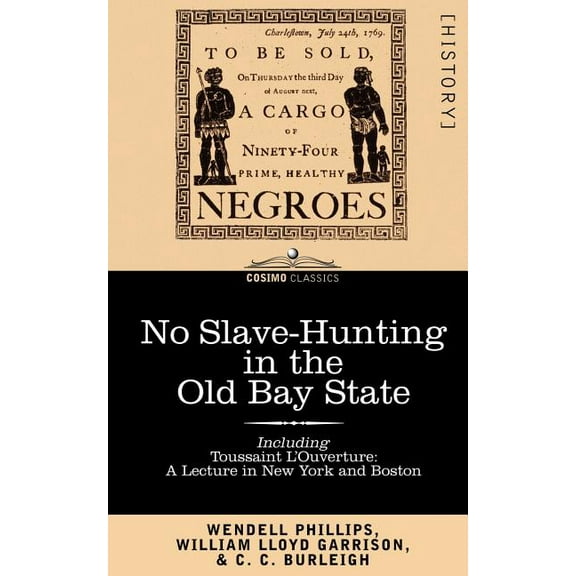 Charlestown, July 24th, 1769.

TO BE SOLD,

On THURSDAY the third Day of AUGUST next,

A CARGO OF NINETY-FOUR PRIME, HEALTHY

NEGROES

[HISTORY]

COSIMO CLASSICS

No Slave-Hunting in the Old Bay State

Including
Toussaint L'Ouverture: A Lecture in New York and Boston

WENDELL PHILLIPS,
WILLIAM LLOYD GARRISON,
& C. C. BURLEIGH